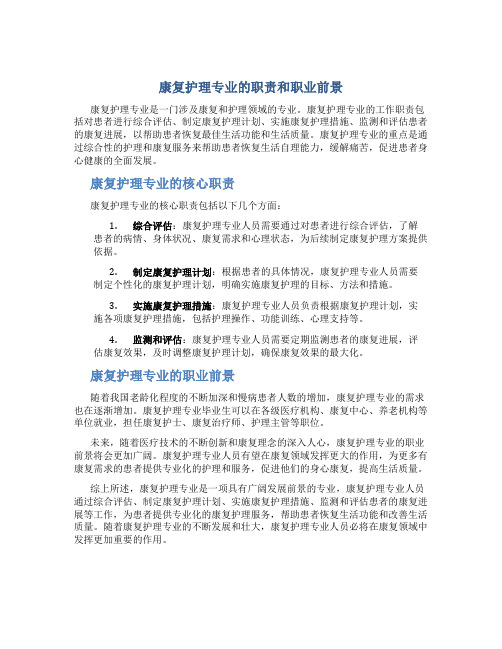 康复护理专业的职责和职业前景

康复护理专业是一门涉及康复和护理领域的专业。康复护理专业的工作职责包括对患者进行综合评估、制定康复护理计划、实施康复护理措施、监测和评估患者的康复进展，以帮助患者恢复最佳生活功能和生活质量。康复护理专业的重点是通过综合性的护理和康复服务来帮助患者恢复生活自理能力，缓解痛苦，促进患者身心健康的全面发展。

康复护理专业的核心职责

康复护理专业的核心职责包括以下几个方面：

1. 综合评估：康复护理专业人员需要通过对患者进行综合评估，了解患者的病情、身体状况、康复需求和心理状态，为后续制定康复护理方案提供依据。

2. 制定康复护理计划：根据患者的具体情况，康复护理专业人员需要制定个性化的康复护理计划，明确实施康复护理的目标、方法和措施。

3. 实施康复护理措施：康复护理专业人员负责根据康复护理计划，实施各项康复护理措施，包括护理操作、功能训练、心理支持等。

4. 监测和评估：康复护理专业人员需要定期监测患者的康复进展，评估康复效果，及时调整康复护理计划，确保康复效果的最大化。

康复护理专业的职业前景

随着我国老龄化程度的不断加深和慢病患者人数的增加，康复护理专业的需求也在逐渐增加。康复护理专业毕业生可以在各级医疗机构、康复中心、养老机构等单位就业，担任康复护士、康复治疗师、护理主管等职位。

未来，随着医疗技术的不断创新和康复理念的深入人心，康复护理专业的职业前景将会更加广阔。康复护理专业人员有望在康复领域发挥更大的作用，为更多有康复需求的患者提供专业化的护理和服务，促进他们的身心康复，提高生活质量。

综上所述，康复护理专业是一项具有广阔发展前景的专业，康复护理专业人员通过综合评估、制定康复护理计划、实施康复护理措施、监测和评估患者的康复进展等工作，为患者提供专业化的康复护理服务，帮助患者恢复生活功能和改善生活质量。随着康复护理专业的不断发展和壮大，康复护理专业人员必将在康复领域中发挥更加重要的作用。